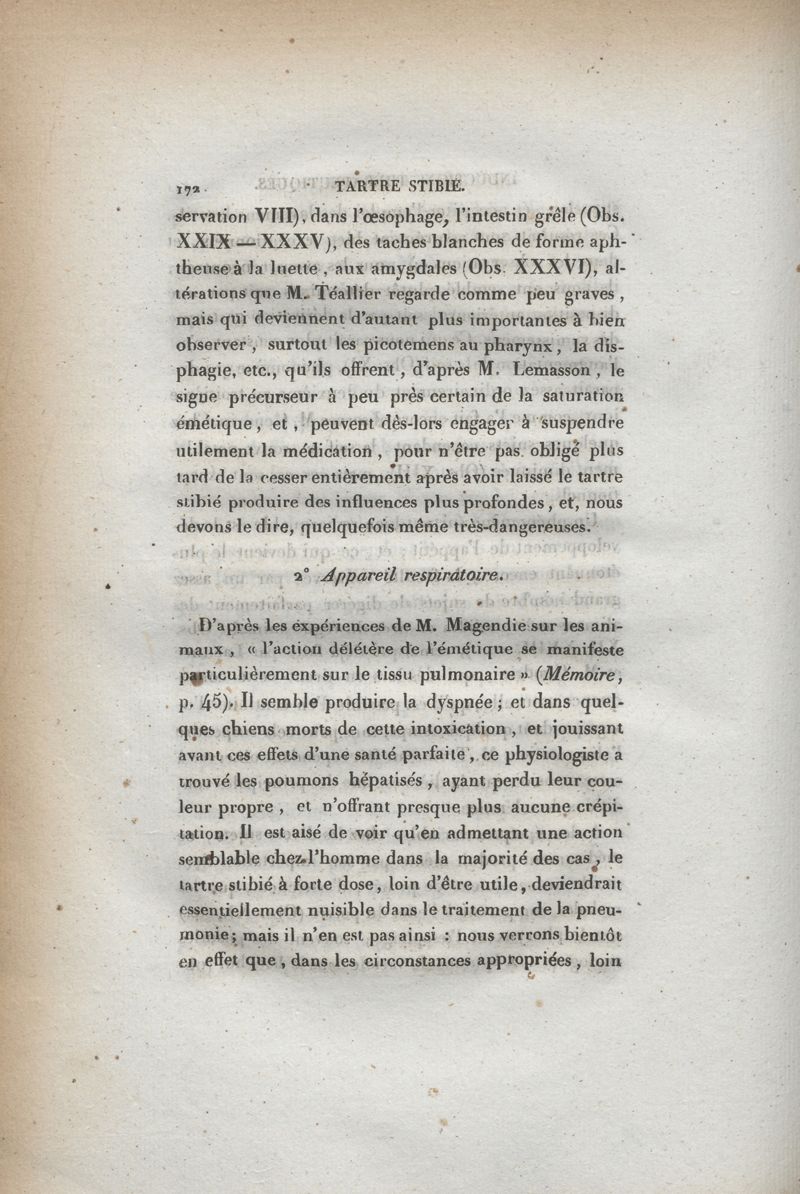 172 TARTRE STIBIÉ.

servation VIII), dans l'œsophage, l'intestin grêle (Obs. XXIX — XXXV), des taches blanches de forme aphtheuse à la luette, aux amygdales (Obs. XXXVI), altérations que M. Téallier regarde comme peu graves, mais qui deviennent d'autant plus importantes à bien observer, surtout les picotemens au pharynx, la disphagie, etc., qu'ils offrent, d'après M. Lemasson, le signe précurseur à peu près certain de la saturation émétique, et, peuvent dès-lors engager à suspendre utilement la médication, pour n'être pas obligé plus tard de la cesser entièrement après avoir laissé le tartre stibié produire des influences plus profondes, et, nous devons le dire, quelquefois même très-dangereuses.

2° Appareil respiratoire.

D'après les expériences de M. Magendie sur les animaux, « l'action délétère de l'émétique se manifeste particulièrement sur le tissu pulmonaire » (Mémoire, p. 45). Il semble produire la dyspnée; et dans quelques chiens morts de cette intoxication, et jouissant avant ces effets d'une santé parfaite, ce physiologiste a trouvé les poumons hépatisés, ayant perdu leur couleur propre, et n'offrant presque plus aucune crépitation. Il est aisé de voir qu'en admettant une action semblable chez l'homme dans la majorité des cas, le tartre stibié à forte dose, loin d'être utile, deviendrait essentiellement nuisible dans le traitement de la pneumonie; mais il n'en est pas ainsi : nous verrons bientôt en effet que, dans les circonstances appropriées, loin